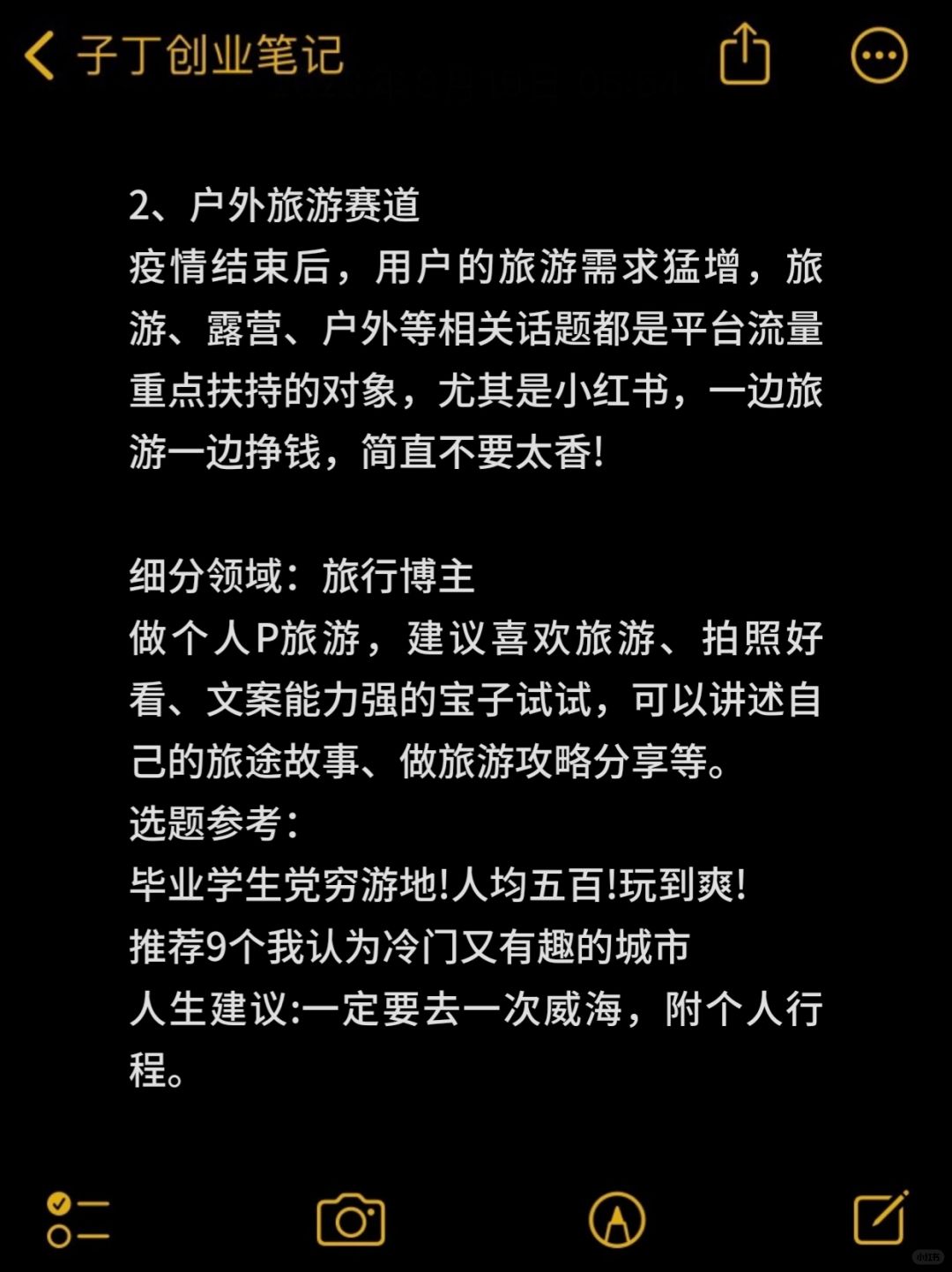 子丁创业笔记

2、户外旅游赛道
疫情结束后，用户的旅游需求猛增，旅游、露营、户外等相关话题都是平台流量重点扶持的对象，尤其是小红书，一边旅游一边挣钱，简直不要太香!

细分领域：旅行博主
做个人P旅游，建议喜欢旅游、拍照好看、文案能力强的宝子试试，可以讲述自己的旅途故事、做旅游攻略分享等。
选题参考：
毕业学生党穷游地!人均五百!玩到爽!
推荐9个我认为冷门又有趣的城市
人生建议:一定要去一次威海，附个人行程。